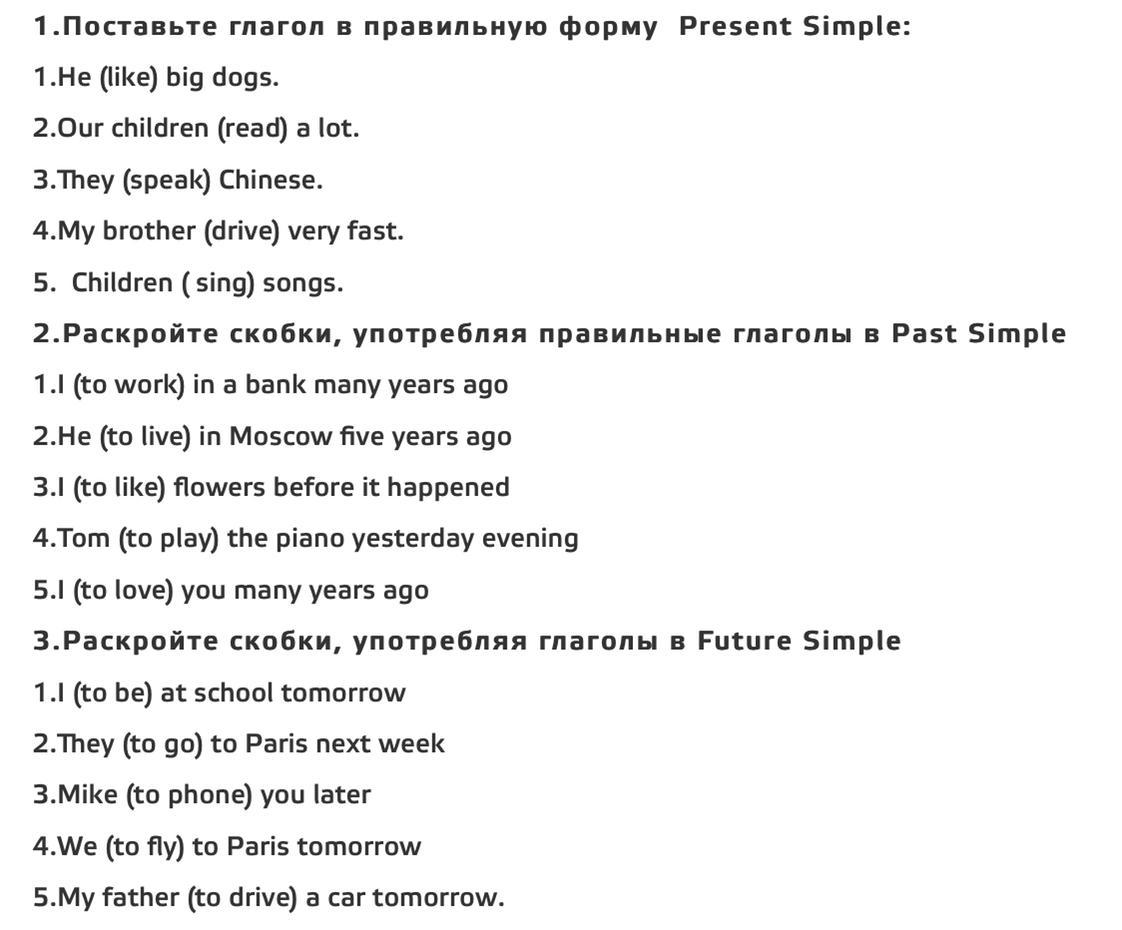 1.Поставьте глагол в правильную форму  Present Simple:

1.He (like) big dogs.

2.Our children (read) a lot.

3.They (speak) Chinese.

4.My brother (drive) very fast.

5.  Children ( sing) songs.

2.Раскройте скобки, употребляя правильные глаголы в Past Simple

1.I (to work) in a bank many years ago

2.He (to live) in Moscow five years ago

3.I (to like) flowers before it happened

4.Tom (to play) the piano yesterday evening

5.I (to love) you many years ago

3.Раскройте скобки, употребляя глаголы в Future Simple

1.I (to be) at school tomorrow

2.They (to go) to Paris next week

3.Mike (to phone) you later

4.We (to fly) to Paris tomorrow

5.My father (to drive) a car tomorrow.